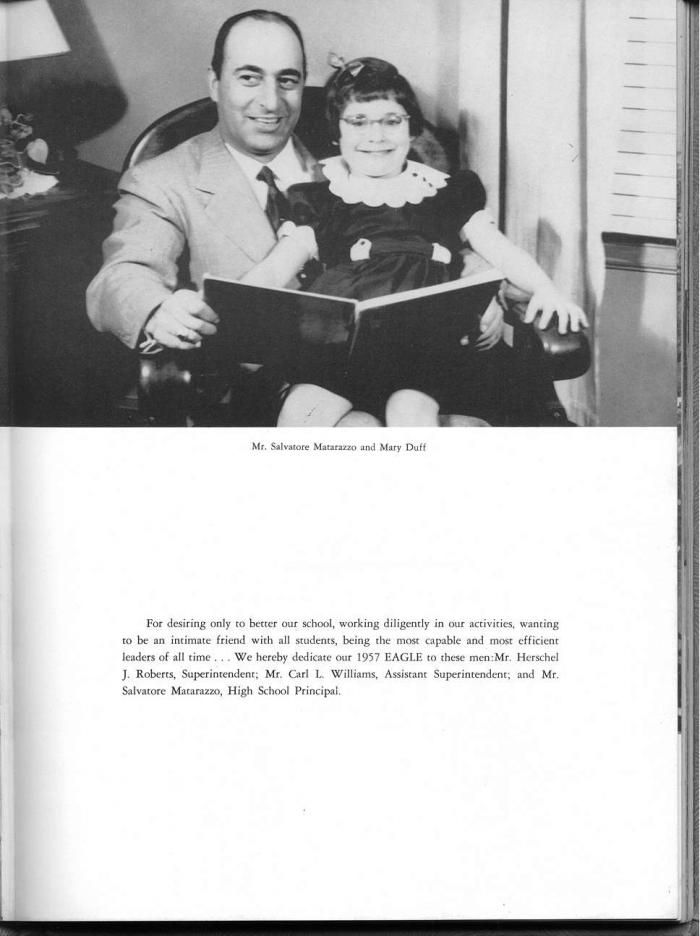 Mr. Salvatore Matarazzo and Mary Duff

For desiring only to better our school, working diligently in our activities, wanting to be an intimate friend with all students, being the most capable and most efficient leaders of all time . . . We hereby dedicate our 1957 EAGLE to these men:Mr. Herschel J. Roberts, Superintendent; Mr. Carl L. Williams, Assistant Superintendent; and Mr. Salvatore Matarazzo, High School Principal.